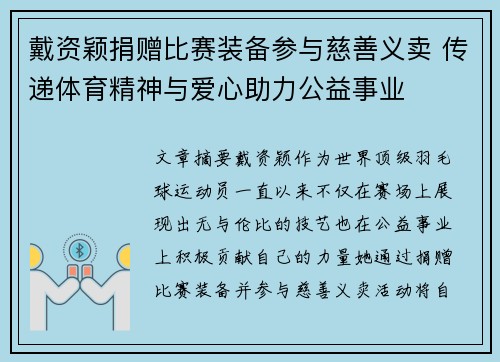 戴资颖捐赠比赛装备参与慈善义卖 传递体育精神与爱心助力公益事业

文章摘要戴资颖作为世界顶级羽毛球运动员一直以来不仅在赛场上展现出无与伦比的技艺也在公益事业上积极贡献自己的力量她通过捐赠比赛装备并参与慈善义卖活动将自